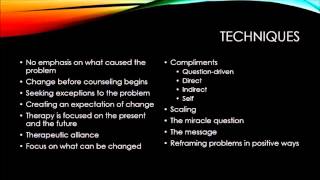 TECHNIQUES

• No emphasis on what caused the problem
• Change before counseling begins
• Seeking exceptions to the problem
• Creating an expectation of change
• Therapy is focused on the present and the future
• Therapeutic alliance
• Focus on what can be changed

• Compliments
  • Question-driven
  • Direct
  • Indirect
  • Self
• Scaling
• The miracle question
• The message
• Reframing problems in positive ways